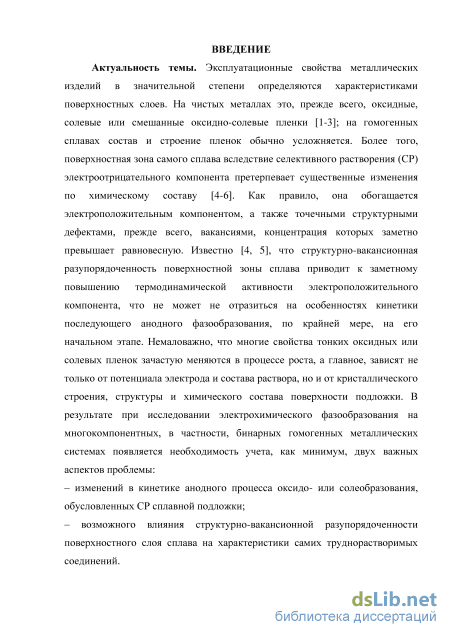 ВВЕДЕНИЕ

Актуальность темы. Эксплуатационные свойства металлических изделий в значительной степени определяются характеристиками поверхностных слоев. На чистых металлах это, прежде всего, оксидные, солевые или смешанные оксидно-солевые пленки [1-3]; на гомогенных сплавах состав и строение пленок обычно усложняется. Более того, поверхностная зона самого сплава вследствие селективного растворения (СР) электроотрицательного компонента претерпевает существенные изменения по химическому составу [4-6]. Как правило, она обогащается электроположительным компонентом, а также точечными структурными дефектами, прежде всего, вакансиями, концентрация которых заметно превышает равновесную. Известно [4, 5], что структурно-вакансионная разупорядоченность поверхностной зоны сплава приводит к заметному повышению термодинамической активности электроположительного компонента, что не может не отразиться на особенностях кинетики последующего анодного фазообразования, по крайней мере, на его начальном этапе. Немаловажно, что многие свойства тонких оксидных или солевых пленок зачастую меняются в процессе роста, а главное, зависят не только от потенциала электрода и состава раствора, но и от кристаллического строения, структуры и химического состава поверхности подложки. В результате при исследовании электрохимического фазообразования на многокомпонентных, в частности, бинарных гомогенных металлических системах появляется необходимость учета, как минимум, двух важных аспектов проблемы:
– изменений в кинетике анодного процесса оксидо- или солеобразования, обусловленных СР сплавной подложки;
– возможного влияния структурно-вакансионной разупорядоченности поверхностного слоя сплава на характеристики самих труднорастворимых соединений.

dsLib.net
библиотека диссертаций